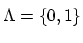 $\Lambda = \{0, 1\}$